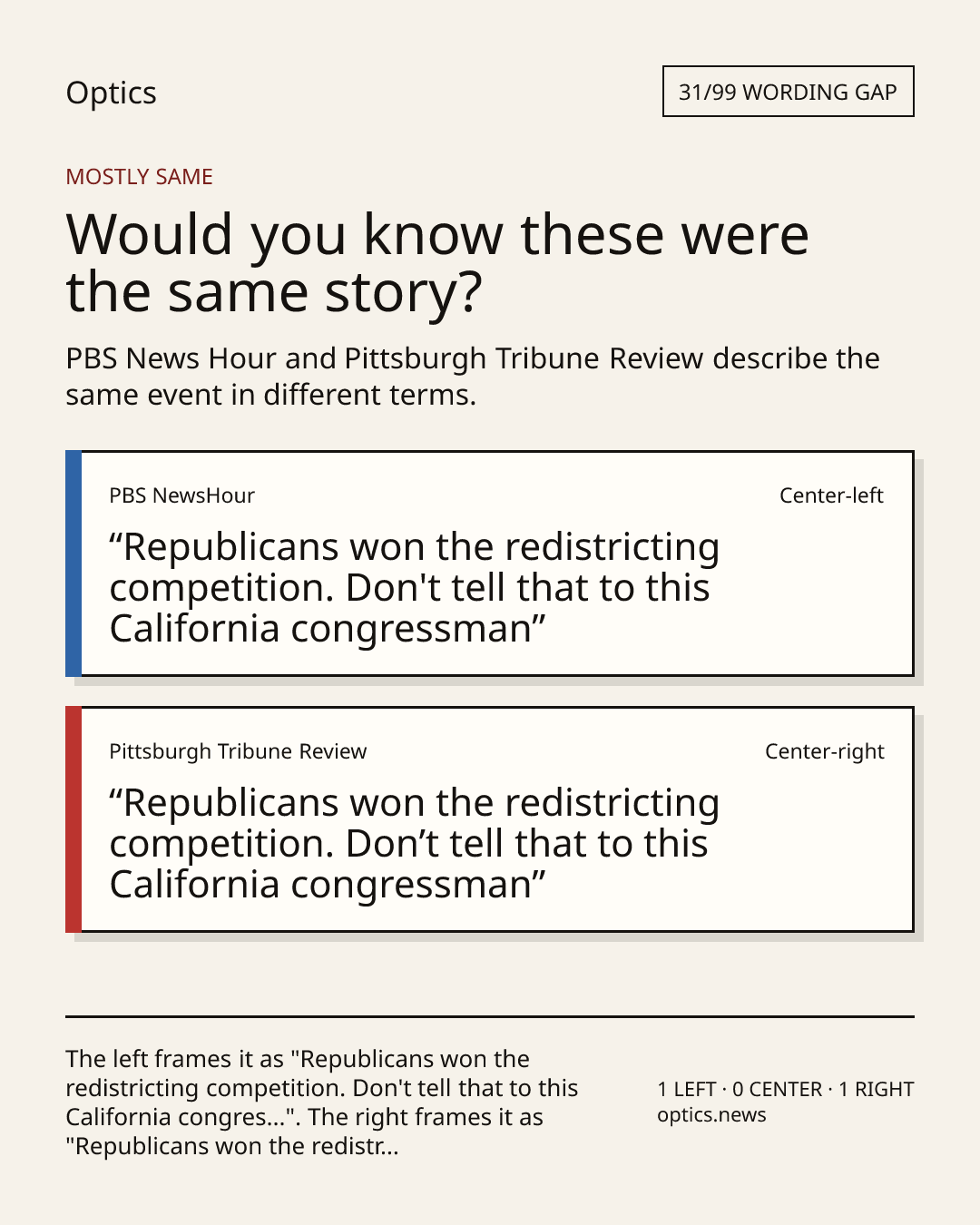 Optics

31/99 WORDING GAP

MOSTLY SAME

Would you know these were the same story?

PBS News Hour and Pittsburgh Tribune Review describe the same event in different terms.

PBS NewsHour

Center-left

"Republicans won the redistricting competition. Don't tell that to this California congressman"

Pittsburgh Tribune Review

Center-right

"Republicans won the redistricting competition. Don't tell that to this California congressman"

The left frames it as "Republicans won the redistricting competition. Don't tell that to this California congres...". The right frames it as "Republicans won the redistr...

1 LEFT · 0 CENTER · 1 RIGHT
optics.news